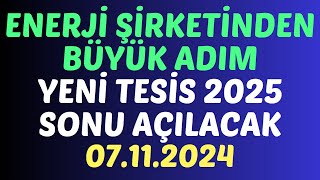 ENERJİ ŞİRKETİNDEN BÜYÜK ADIM
YENİ TESİS 2025 SONU AÇILACAK
07.11.2024